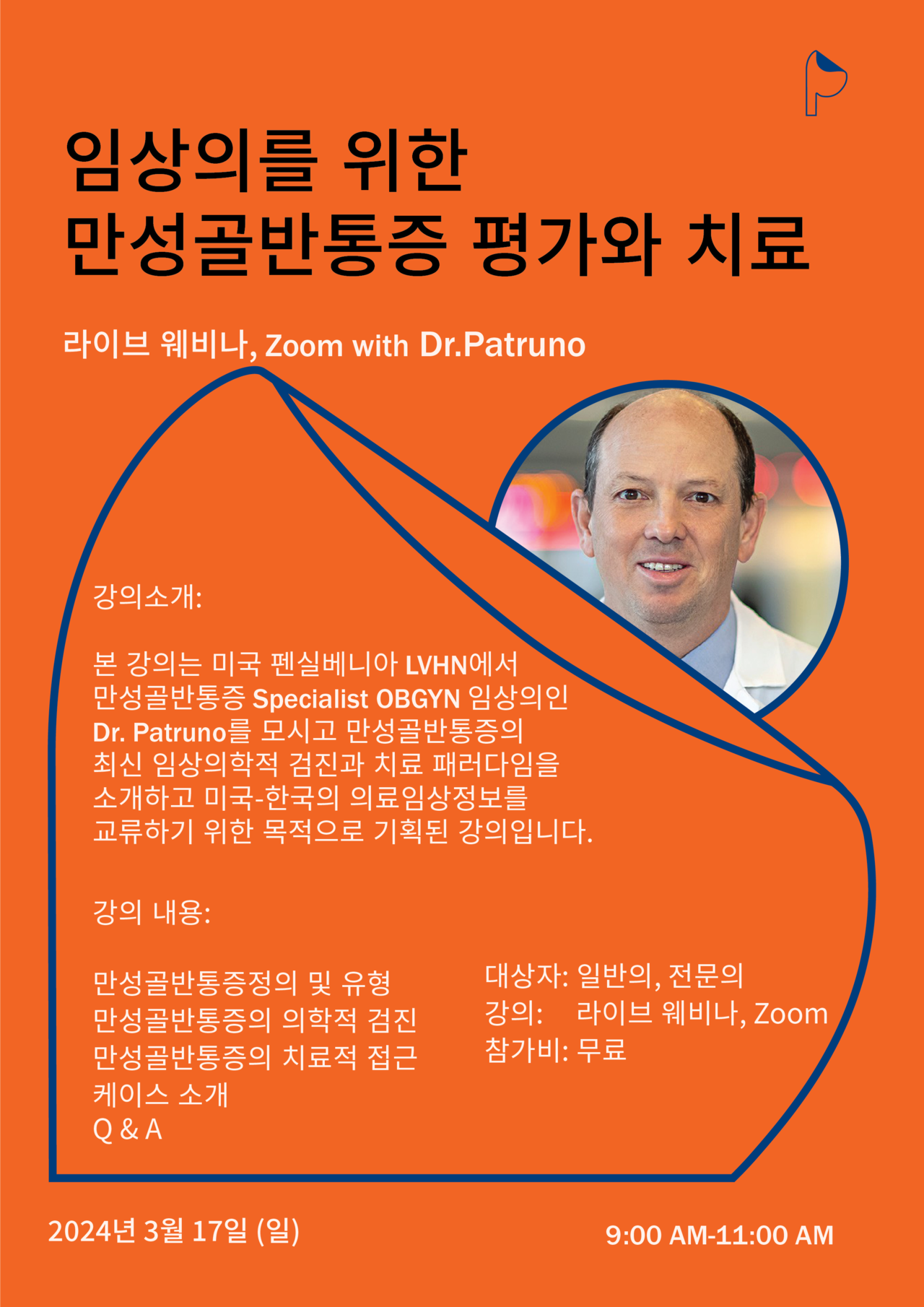 임상의를 위한
만성골반통증 평가와 치료

라이브 웨비나, Zoom with Dr.Patruno

강의소개:

본 강의는 미국 펜실베니아 LVHN에서 만성골반통증 Specialist OBGYN 임상의인 Dr. Patruno를 모시고 만성골반통증의 최신 임상의학적 검진과 치료 패러다임을 소개하고 미국-한국의 의료임상정보를 교류하기 위한 목적으로 기획된 강의입니다.

강의 내용:

만성골반통증정의 및 유형
만성골반통증의 의학적 검진
만성골반통증의 치료적 접근
케이스 소개
Q & A

대상자: 일반의, 전문의
강의: 라이브 웨비나, Zoom
참가비: 무료

2024년 3월 17일 (일)

9:00 AM-11:00 AM